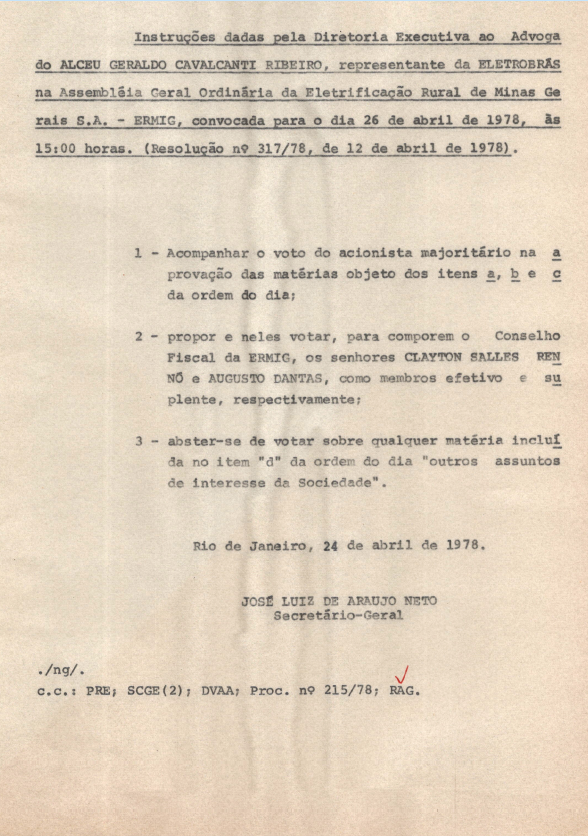 Instruções dadas pela Diretoria Executiva ao Advogado ALCEU GERALDO CAVALCANTI RIBEIRO, representante da ELETROBRÁS na Assembléia Geral Ordinária da Eletrificação Rural de Minas Gerais S.A. - ERMIG, convocada para o dia 26 de abril de 1978, às 15:00 horas. (Resolução nº 317/78, de 12 de abril de 1978).

1 - Acompanhar o voto do acionista majoritário na aprovação das matérias objeto dos itens a, b e c da ordem do dia;

2 - propor e neles votar, para comporem o Conselho Fiscal da ERMIG, os senhores CLAYTON SALLES RENNÓ e AUGUSTO DANTAS, como membros efetivo e suplente, respectivamente;

3 - abster-se de votar sobre qualquer matéria incluída no item "d" da ordem do dia "outros assuntos de interesse da Sociedade".

Rio de Janeiro, 24 de abril de 1978.

JOSÉ LUIZ DE ARAUJO NETO
Secretário-Geral

./ng/.
c.c.: PRE; SCGE(2); DVAA; Proc. nº 215/78; RAG.